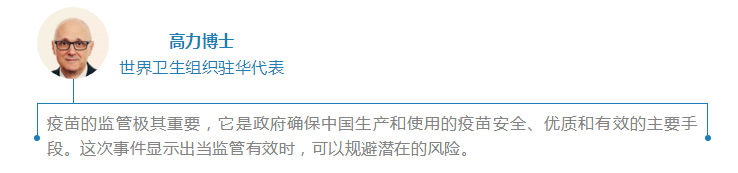 高力博士
世界卫生组织驻华代表

疫苗的监管极其重要，它是政府确保中国生产和使用的疫苗安全、优质和有效的主要手段。这次事件显示出当监管有效时，可以规避潜在的风险。